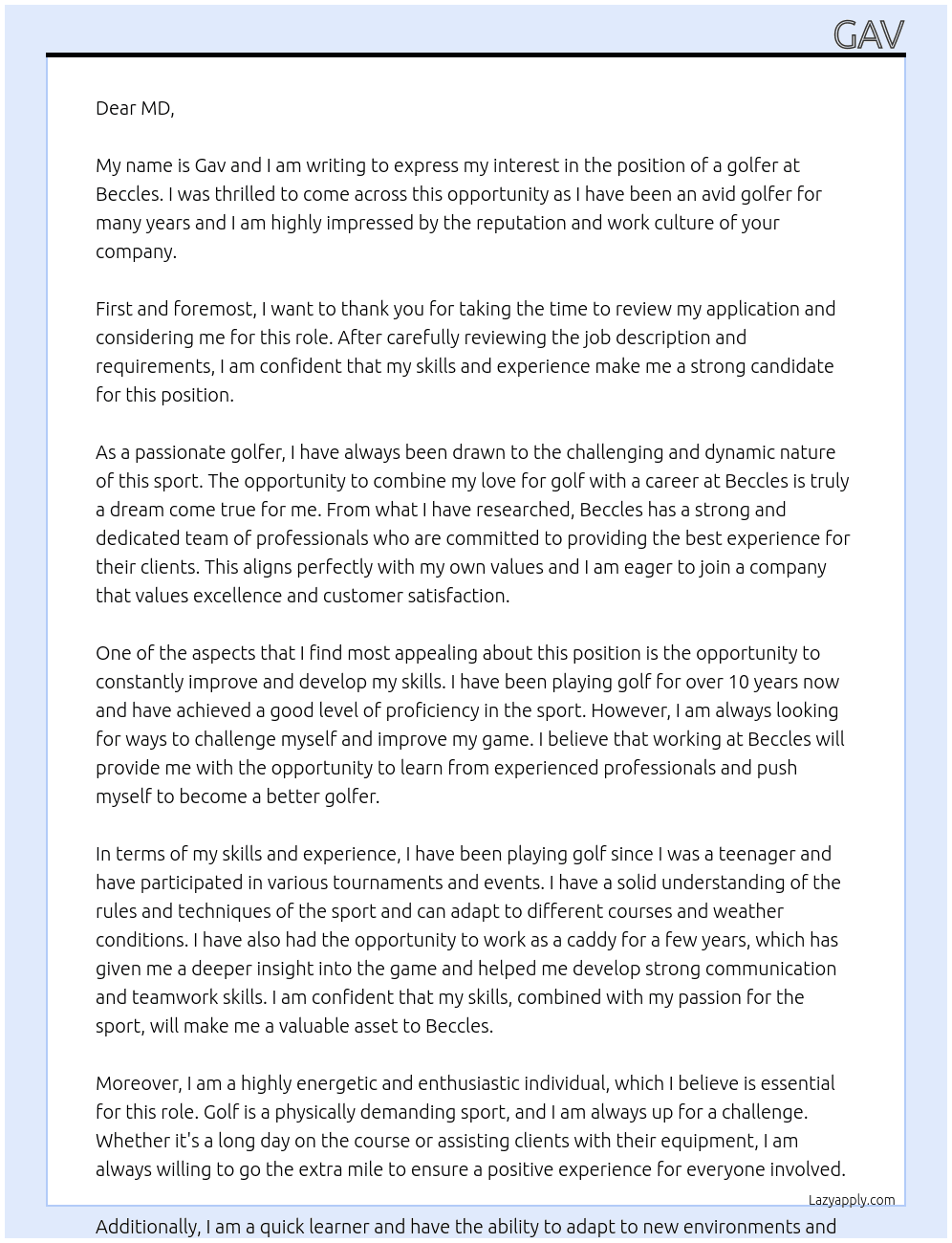 GAV

Dear MD,

My name is Gav and I am writing to express my interest in the position of a golfer at Beccles. I was thrilled to come across this opportunity as I have been an avid golfer for many years and I am highly impressed by the reputation and work culture of your company.

First and foremost, I want to thank you for taking the time to review my application and considering me for this role. After carefully reviewing the job description and requirements, I am confident that my skills and experience make me a strong candidate for this position.

As a passionate golfer, I have always been drawn to the challenging and dynamic nature of this sport. The opportunity to combine my love for golf with a career at Beccles is truly a dream come true for me. From what I have researched, Beccles has a strong and dedicated team of professionals who are committed to providing the best experience for their clients. This aligns perfectly with my own values and I am eager to join a company that values excellence and customer satisfaction.

One of the aspects that I find most appealing about this position is the opportunity to constantly improve and develop my skills. I have been playing golf for over 10 years now and have achieved a good level of proficiency in the sport. However, I am always looking for ways to challenge myself and improve my game. I believe that working at Beccles will provide me with the opportunity to learn from experienced professionals and push myself to become a better golfer.

In terms of my skills and experience, I have been playing golf since I was a teenager and have participated in various tournaments and events. I have a solid understanding of the rules and techniques of the sport and can adapt to different courses and weather conditions. I have also had the opportunity to work as a caddy for a few years, which has given me a deeper insight into the game and helped me develop strong communication and teamwork skills. I am confident that my skills, combined with my passion for the sport, will make me a valuable asset to Beccles.

Moreover, I am a highly energetic and enthusiastic individual, which I believe is essential for this role. Golf is a physically demanding sport, and I am always up for a challenge. Whether it's a long day on the course or assisting clients with their equipment, I am always willing to go the extra mile to ensure a positive experience for everyone involved.

Lazyapply.com

Additionally, I am a quick learner and have the ability to adapt to new environments and